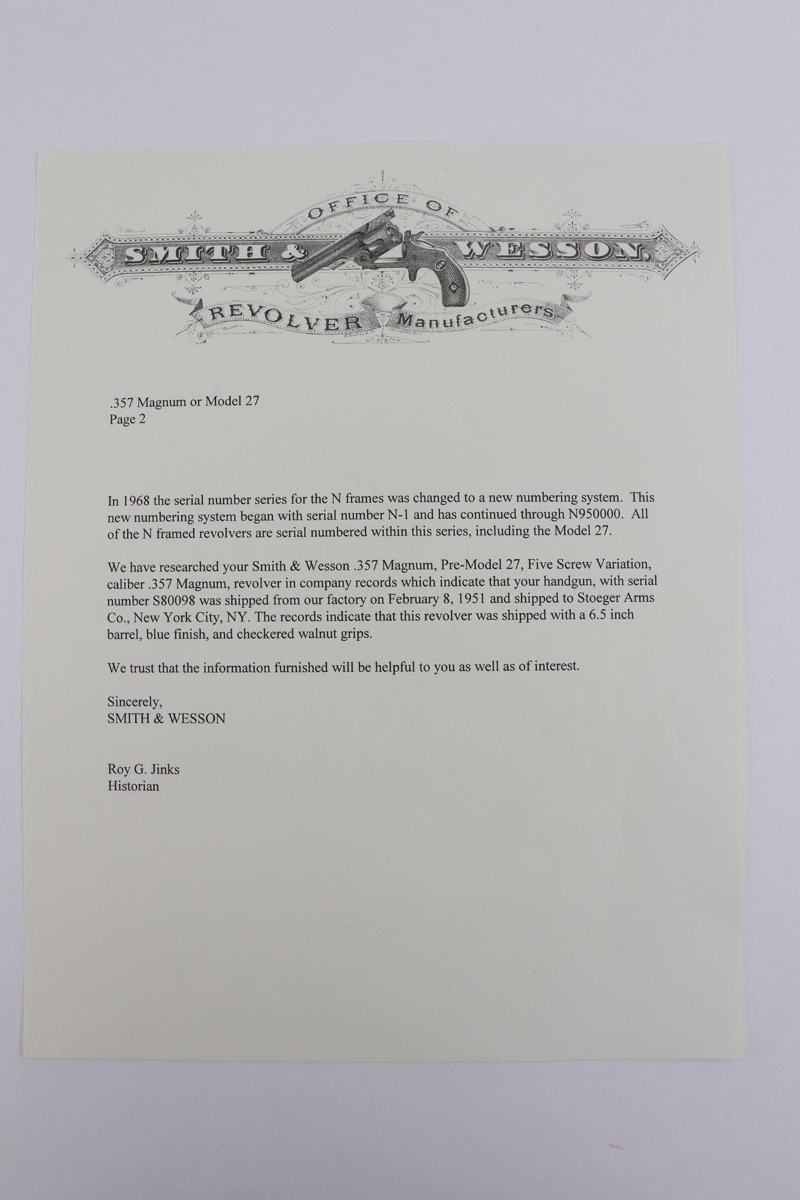 OFFICE OF
SMITH & WESSON,
REVOLVER Manufacturers

.357 Magnum or Model 27
Page 2

In 1968 the serial number series for the N frames was changed to a new numbering system. This new numbering system began with serial number N-1 and has continued through N950000. All of the N framed revolvers are serial numbered within this series, including the Model 27.

We have researched your Smith & Wesson .357 Magnum, Pre-Model 27, Five Screw Variation, caliber .357 Magnum, revolver in company records which indicate that your handgun, with serial number S80098 was shipped from our factory on February 8, 1951 and shipped to Stoeger Arms Co., New York City, NY. The records indicate that this revolver was shipped with a 6.5 inch barrel, blue finish, and checkered walnut grips.

We trust that the information furnished will be helpful to you as well as of interest.

Sincerely,
SMITH & WESSON

Roy G. Jinks
Historian